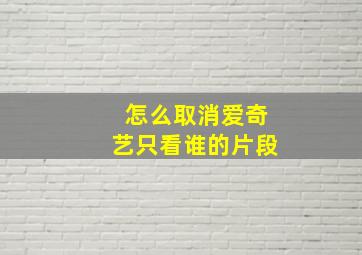 怎么取消爱奇艺只看谁的片段